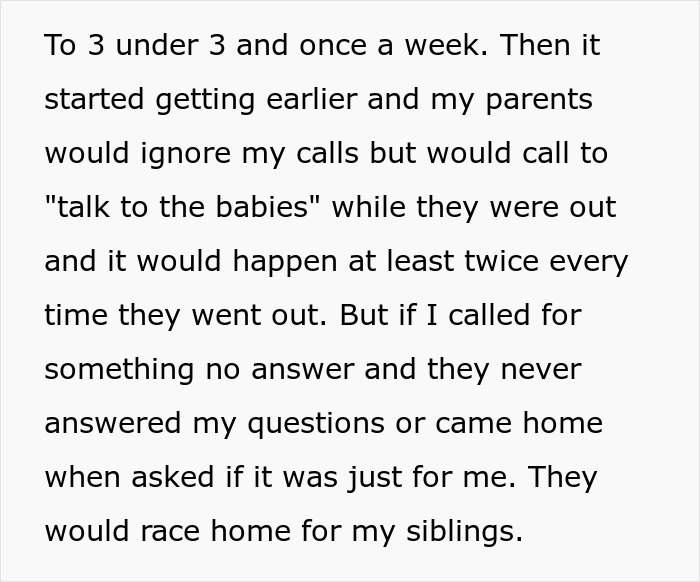 To 3 under 3 and once a week. Then it started getting earlier and my parents would ignore my calls but would call to "talk to the babies" while they were out and it would happen at least twice every time they went out. But if I called for something no answer and they never answered my questions or came home when asked if it was just for me. They would race home for my siblings.